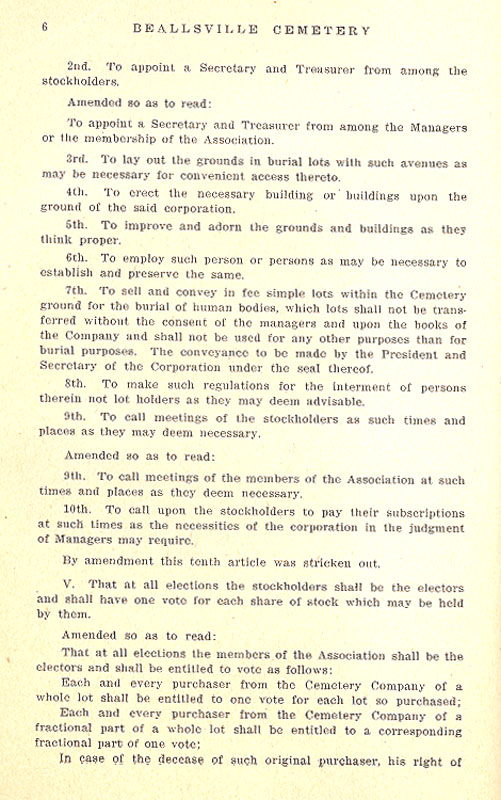 6 BEALLSVILLE CEMETERY

2nd. To appoint a Secretary and Treasurer from among the stockholders.

Amended so as to read:

To appoint a Secretary and Treasurer from among the Managers or the membership of the Association.

3rd. To lay out the grounds in burial lots with such avenues as may be necessary for convenient access thereto.

4th. To erect the necessary building or buildings upon the ground of the said corporation.

5th. To improve and adorn the grounds and buildings as they think proper.

6th. To employ such person or persons as may be necessary to establish and preserve the same.

7th. To sell and convey in fee simple lots within the Cemetery ground for the burial of human bodies, which lots shall not be transferred without the consent of the managers and upon the books of the Company and shall not be used for any other purposes than for burial purposes. The conveyance to be made by the President and Secretary of the Corporation under the seal thereof.

8th. To make such regulations for the interment of persons therein not lot holders as they may deem advisable.

9th. To call meetings of the stockholders as such times and places as they may deem necessary.

Amended so as to read:

9th. To call meetings of the members of the Association at such times and places as they deem necessary.

10th. To call upon the stockholders to pay their subscriptions at such times as the necessities of the corporation in the judgment of Managers may require.

By amendment this tenth article was stricken out.

V. That at all elections the stockholders shall be the electors and shall have one vote for each share of stock which may be held by them.

Amended so as to read:

That at all elections the members of the Association shall be the electors and shall be entitled to vote as follows:

Each and every purchaser from the Cemetery Company of a whole lot shall be entitled to one vote for each lot so purchased;

Each and every purchaser from the Cemetery Company of a fractional part of a whole lot shall be entitled to a corresponding fractional part of one vote;

In case of the decease of such original purchaser, his right of